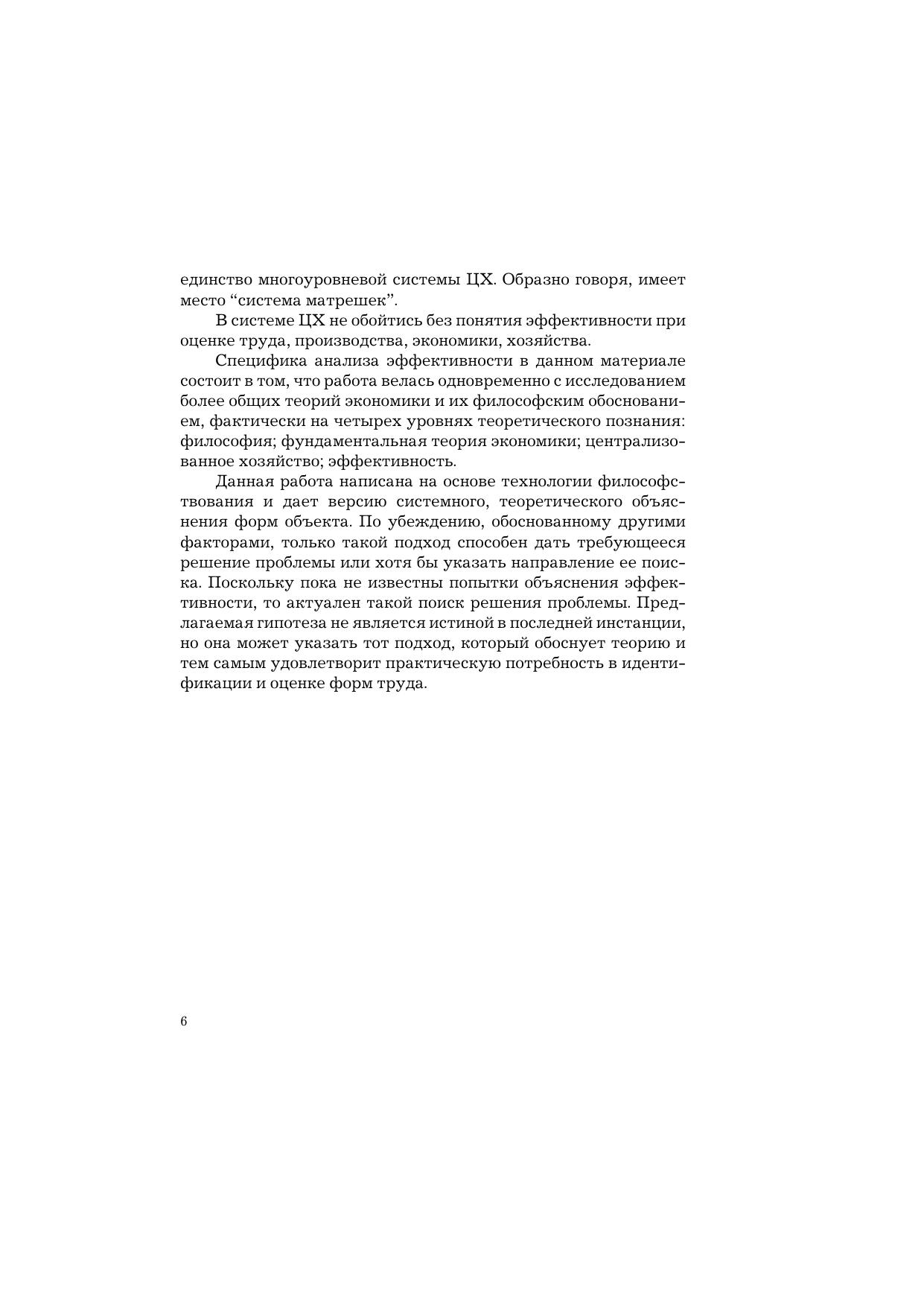 единство многоуровневой системы ЦХ. Образно говоря, имеет место “система матрешек”.

В системе ЦХ не обойтись без понятия эффективности при оценке труда, производства, экономики, хозяйства.

Специфика анализа эффективности в данном материале состоит в том, что работа велась одновременно с исследованием более общих теорий экономики и их философским обоснованием, фактически на четырех уровнях теоретического познания: философия; фундаментальная теория экономики; централизованное хозяйство; эффективность.

Данная работа написана на основе технологии философствования и дает версию системного, теоретического объяснения форм объекта. По убеждению, обоснованному другими факторами, только такой подход способен дать требующееся решение проблемы или хотя бы указать направление ее поиска. Поскольку пока не известны попытки объяснения эффективности, то актуален такой поиск решения проблемы. Предлагаемая гипотеза не является истиной в последней инстанции, но она может указать тот подход, который обоснует теорию и тем самым удовлетворит практическую потребность в идентификации и оценке форм труда.

6